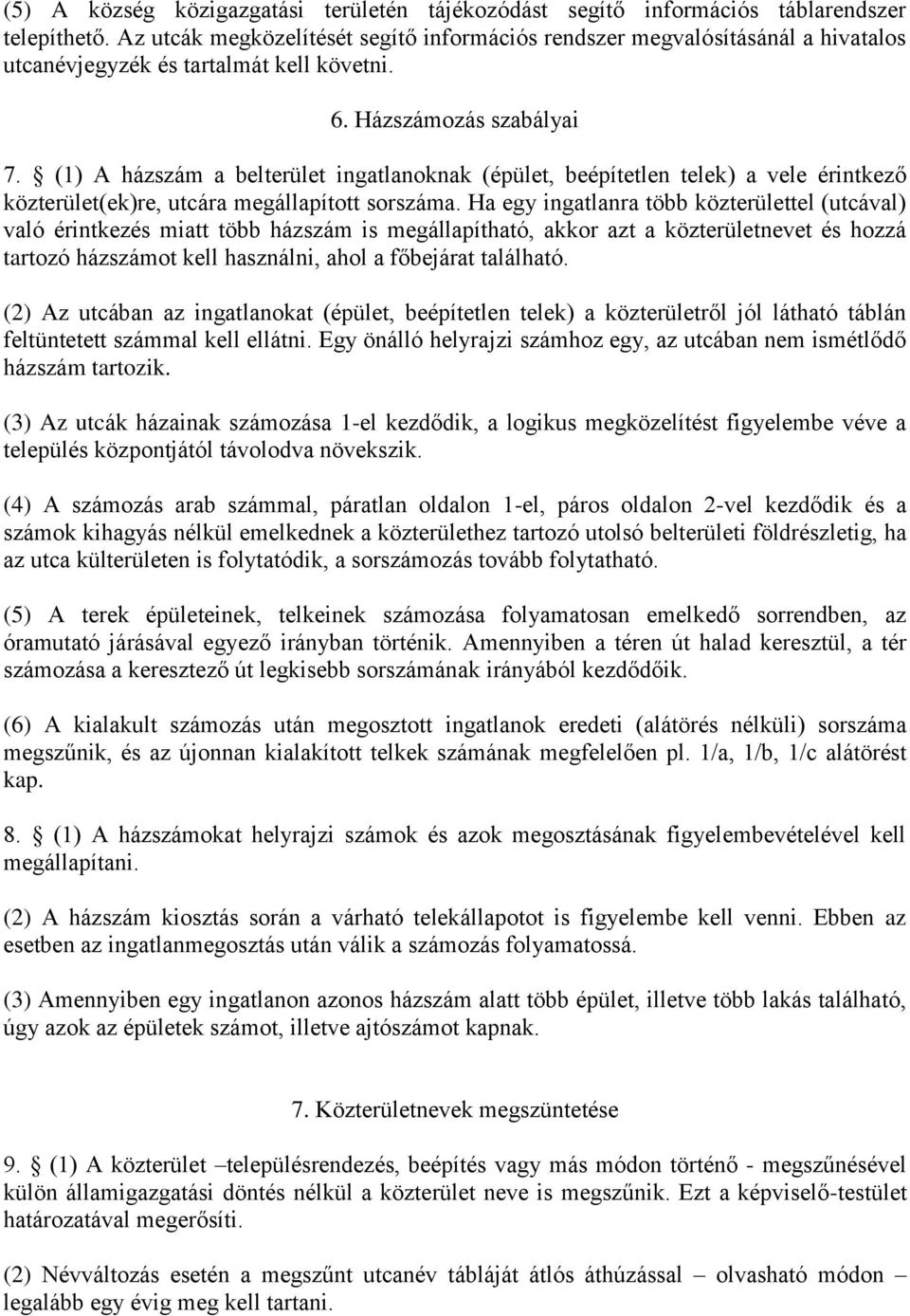 (5) A község közigazgatási területén tájékozódást segítő információs táblarendszer telepíthető. Az utcák megközelítését segítő információs rendszer megvalósításánál a hivatalos utcanévjegyzék és tartalmát kell követni.

6. Házszámozás szabályai

7. § (1) A házszám a belterület ingatlanoknak (épület, beépítetlen telek) a vele érintkező közterület(ek)re, utcára megállapított sorszáma. Ha egy ingatlanra több közterülettel (utcával) való érintkezés miatt több házszám is megállapítható, akkor azt a közterületnevet és hozzá tartozó házszámot kell használni, ahol a főbejárat található.

(2) Az utcában az ingatlanokat (épület, beépítetlen telek) a közterületről jól látható táblán feltüntetett számmal kell ellátni. Egy önálló helyrajzi számhoz egy, az utcában nem ismétlődő házszám tartozik.

(3) Az utcák házainak számozása 1-el kezdődik, a logikus megközelítést figyelembe véve a település központjától távolodva növekszik.

(4) A számozás arab számmal, páratlan oldalon 1-el, páros oldalon 2-vel kezdődik és a számok kihagyás nélkül emelkednek a közterülethez tartozó utolsó belterületi földrészletig, ha az utca külterületen is folytatódik, a sorszámozás tovább folytatható.

(5) A terek épületeinek, telkeinek számozása folyamatosan emelkedő sorrendben, az óramutató járásával egyező irányban történik. Amennyiben a téren út halad keresztül, a tér számozása a keresztező út legkisebb sorszámának irányából kezdődőik.

(6) A kialakult számozás után megosztott ingatlanok eredeti (alátörés nélküli) sorszáma megszűnik, és az újonnan kialakított telkek számának megfelelően pl. 1/a, 1/b, 1/c alátörést kap.

8. § (1) A házszámokat helyrajzi számok és azok megosztásának figyelembevételével kell megállapítani.

(2) A házszám kiosztás során a várható telekállapotot is figyelembe kell venni. Ebben az esetben az ingatlanmegosztás után válik a számozás folyamatossá.

(3) Amennyiben egy ingatlanon azonos házszám alatt több épület, illetve több lakás található, úgy azok az épületek számot, illetve ajtószámot kapnak.

7. Közterületnevek megszüntetése

9. § (1) A közterület –településrendezés, beépítés vagy más módon történő - megszűnésével külön államigazgatási döntés nélkül a közterület neve is megszűnik. Ezt a képviselő-testület határozatával megerősíti.

(2) Névváltozás esetén a megszűnt utcanév tábláját átlós áthúzással – olvasható módon – legalább egy évig meg kell tartani.